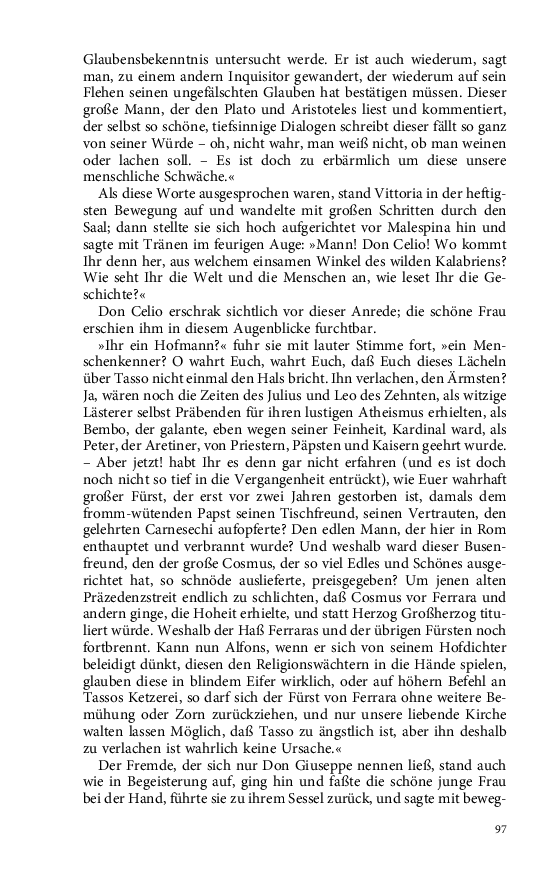 Glaubensbekenntnis untersucht werde. Er ist auch wiederum, sagt man, zu einem andern Inquisitor gewandert, der wiederum auf sein Flehen seinen ungefälschten Glauben hat bestätigen müssen. Dieser große Mann, der den Plato und Aristoteles liest und kommentiert, der selbst so schöne, tiefsinnige Dialogen schreibt dieser fällt so ganz von seiner Würde – oh, nicht wahr, man weiß nicht, ob man weinen oder lachen soll. – Es ist doch zu erbärmlich um diese unsere menschliche Schwäche.«

Als diese Worte ausgesprochen waren, stand Vittoria in der heftigsten Bewegung auf und wandelte mit großen Schritten durch den Saal; dann stellte sie sich hoch aufgerichtet vor Malespina hin und sagte mit Tränen im feurigen Auge: »Mann! Don Celio! Wo kommt Ihr denn her, aus welchem einsamen Winkel des wilden Kalabriens? Wie seht Ihr die Welt und die Menschen an, wie leset Ihr die Geschichte?«

Don Celio erschrak sichtlich vor dieser Anrede; die schöne Frau erschien ihm in diesem Augenblicke furchtbar.

»Ihr ein Hofmann?« fuhr sie mit lauter Stimme fort, »ein Menschenkenner? O wahrt Euch, wahrt Euch, daß Euch dieses Lächeln über Tasso nicht einmal den Hals bricht. Ihn verlachen, den Ärmsten? Ja, wären noch die Zeiten des Julius und Leo des Zehnten, als witzige Lästerer selbst Präbenden für ihren lustigen Atheismus erhielten, als Bembo, der galante, eben wegen seiner Feinheit, Kardinal ward, als Peter, der Aretiner, von Priestern, Päpsten und Kaisern geehrt wurde. – Aber jetzt! habt Ihr es denn gar nicht erfahren (und es ist doch noch nicht so tief in die Vergangenheit entrückt), wie Euer wahrhaft großer Fürst, der erst vor zwei Jahren gestorben ist, damals dem fromm-wütenden Papst seinen Tischfreund, seinen Vertrauten, den gelehrten Carnesechi aufopferte? Den edlen Mann, der hier in Rom enthauptet und verbrannt wurde? Und weshalb ward dieser Busenfreund, den der große Cosmus, der so viel Edles und Schönes ausgerichtet hat, so schnöde auslieferte, preisgegeben? Um jenen alten Präzedenzstreit endlich zu schlichten, daß Cosmus vor Ferrara und andern ginge, die Hoheit erhielte, und statt Herzog Großherzog tituliert würde. Weshalb der Haß Ferraras und der übrigen Fürsten noch fortbrennt. Kann nun Alfons, wenn er sich von seinem Hofdichter beleidigt dünkt, diesen den Religionswächtern in die Hände spielen, glauben diese in blindem Eifer wirklich, oder auf höhern Befehl an Tassos Ketzerei, so darf sich der Fürst von Ferrara ohne weitere Bemühung oder Zorn zurückziehen, und nur unsere liebende Kirche walten lassen Möglich, daß Tasso zu ängstlich ist, aber ihn deshalb zu verlachen ist wahrlich keine Ursache.«

Der Fremde, der sich nur Don Giuseppe nennen ließ, stand auch wie in Begeisterung auf, ging hin und faßte die schöne junge Frau bei der Hand, führte sie zu ihrem Sessel zurück, und sagte mit beweg-

97